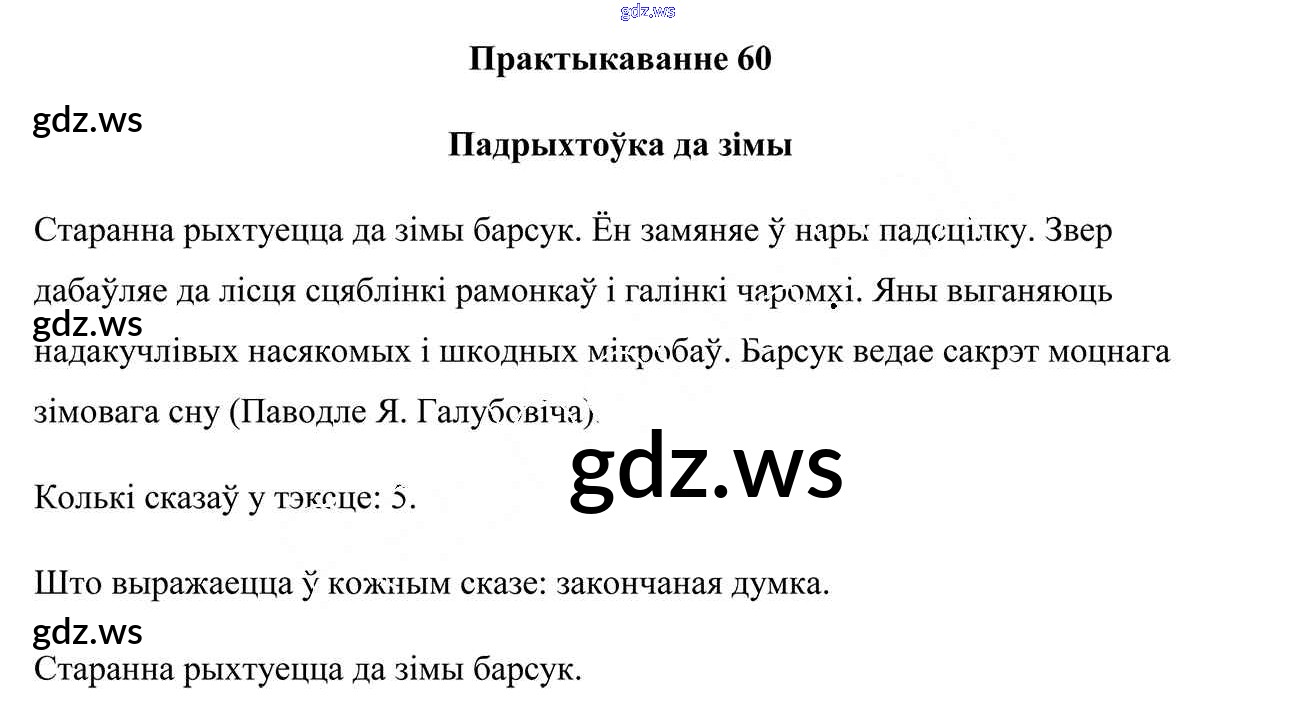 gdz.ws

Практыкаванне 60

gdz.ws

Падрыхтоўка да зімы

Старанна рыхтуецца да зімы барсук. Ён замяняе ў нары падсцілку. Звер дабаўляе да лісця сцяблінкі рамонкаў і галінкі чаромхі. Яны выганяюць надакучлівых насякомых і шкодных мікробаў. Барсук ведае сакрэт моцнага зімовага сну (Паводле Я. Галубовіча).

gdz.ws

gdz.ws

Колькі сказаў у тэксце: 5.

Што выражаецца ў кожным сказе: закончаная думка.

gdz.ws

Старанна рыхтуецца да зімы барсук.